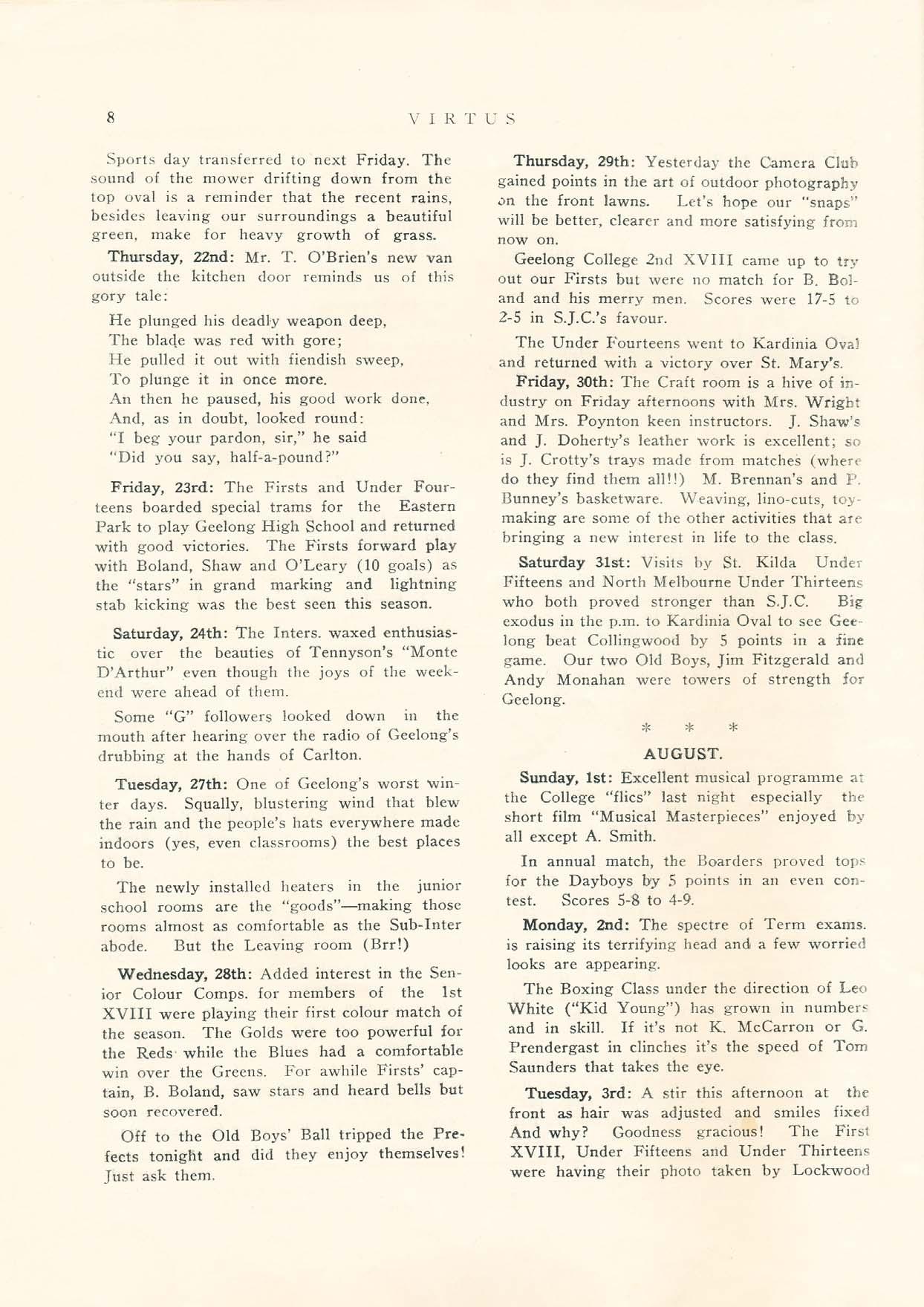 8 VIRTUS

Sports day transferred to next Friday. The sound of the mower drifting down from the top oval is a reminder that the recent rains, besides leaving our surroundings a beautiful green, make for heavy growth of grass.

Thursday, 22nd: Mr. T. O'Brien's new van outside the kitchen door reminds us of this gory tale:

He plunged his deadly weapon deep,
The blade was red with gore;
He pulled it out with fiendish sweep,
To plunge it in once more.
An then he paused, his good work done,
And, as in doubt, looked round:
"I beg your pardon, sir," he said
"Did you say, half-a-pound?"

Friday, 23rd: The Firsts and Under Fourteens boarded special trams for the Eastern Park to play Geelong High School and returned with good victories. The Firsts forward play with Boland, Shaw and O'Leary (10 goals) as the "stars" in grand marking and lightning stab kicking was the best seen this season.

Saturday, 24th: The Inters. waxed enthusiastic over the beauties of Tennyson's "Monte D'Arthur" even though the joys of the weekend were ahead of them.

Some "G" followers looked down in the mouth after hearing over the radio of Geelong's drubbing at the hands of Carlton.

Tuesday, 27th: One of Geelong's worst winter days. Squally, blustering wind that blew the rain and the people's hats everywhere made indoors (yes, even classrooms) the best places to be.

The newly installed heaters in the junior school rooms are the "goods"—making those rooms almost as comfortable as the Sub-Inter abode. But the Leaving room (Brr!)

Wednesday, 28th: Added interest in the Senior Colour Comps. for members of the 1st XVIII were playing their first colour match of the season. The Golds were too powerful for the Reds while the Blues had a comfortable win over the Greens. For awhile Firsts' captain, B. Boland, saw stars and heard bells but soon recovered.

Off to the Old Boys' Ball tripped the Prefects tonight and did they enjoy themselves! Just ask them.

Thursday, 29th: Yesterday the Camera Club gained points in the art of outdoor photography on the front lawns. Let's hope our "snaps" will be better, clearer and more satisfying from now on.

Geelong College 2nd XVIII came up to try out our Firsts but were no match for B. Boland and his merry men. Scores were 17-5 to 2-5 in S.J.C.'s favour.

The Under Fourteens went to Kardinia Oval and returned with a victory over St. Mary's.

Friday, 30th: The Craft room is a hive of industry on Friday afternoons with Mrs. Wright and Mrs. Poynton keen instructors. J. Shaw's and J. Doherty's leather work is excellent; so is J. Crotty's trays made from matches (where do they find them all!!) M. Brennan's and P. Bunney's basketware. Weaving, lino-cuts, toy-making are some of the other activities that are bringing a new interest in life to the class.

Saturday 31st: Visits by St. Kilda Under Fifteens and North Melbourne Under Thirteens who both proved stronger than S.J.C. Big exodus in the p.m. to Kardinia Oval to see Geelong beat Collingwood by 5 points in a fine game. Our two Old Boys, Jim Fitzgerald and Andy Monahan were towers of strength for Geelong.

* * *

AUGUST.

Sunday, 1st: Excellent musical programme at the College "flics" last night especially the short film "Musical Masterpieces" enjoyed by all except A. Smith.

In annual match, the Boarders proved tops for the Dayboys by 5 points in an even contest. Scores 5-8 to 4-9.

Monday, 2nd: The spectre of Term exams. is raising its terrifying head and a few worried looks are appearing.

The Boxing Class under the direction of Leo White ("Kid Young") has grown in numbers and in skill. If it's not K. McCarron or G. Prendergast in clinches it's the speed of Tom Saunders that takes the eye.

Tuesday, 3rd: A stir this afternoon at the front as hair was adjusted and smiles fixed And why? Goodness gracious! The First XVIII, Under Fifteens and Under Thirteens were having their photo taken by Lockwood